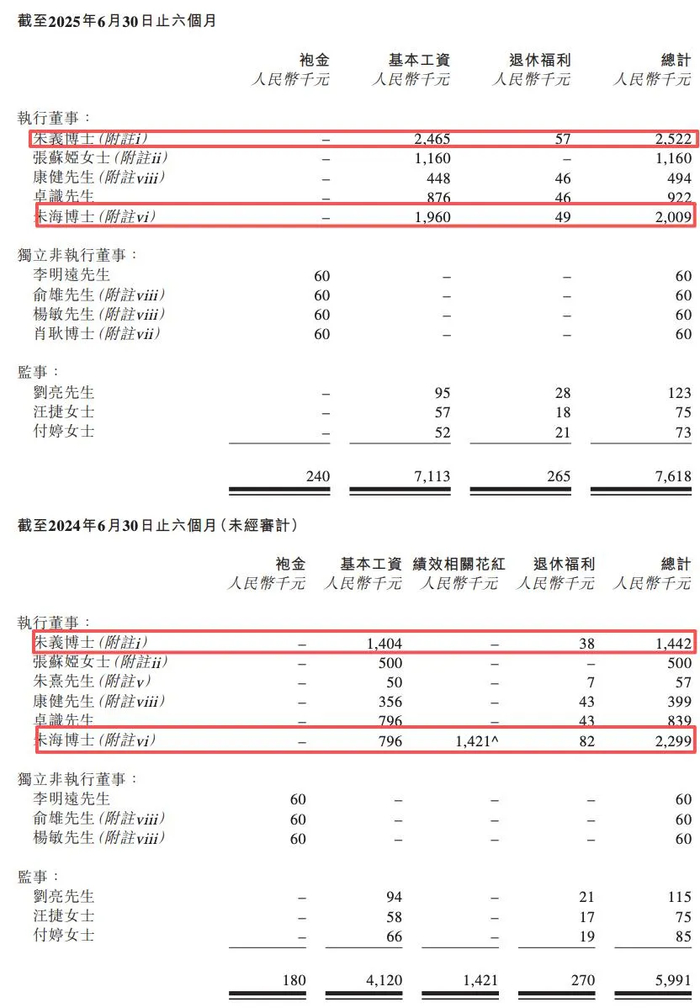 截至2025年6月30日止六個月

| | 袍金 人民幣千元 | 基本工資 人民幣千元 | 退休福利 人民幣千元 | 總計 人民幣千元 |
|---|---|---|---|---|
| 執行董事： | | | | |
| 朱義博士（附註i） | – | 2,465 | 57 | 2,522 |
| 張蘇婭女士（附註ii） | – | 1,160 | – | 1,160 |
| 康健先生（附註viii） | – | 448 | 46 | 494 |
| 卓識先生 | – | 876 | 46 | 922 |
| 朱海博士（附註vi） | – | 1,960 | 49 | 2,009 |
| 獨立非執行董事： | | | | |
| 李明遠先生 | 60 | – | – | 60 |
| 俞雄先生（附註viii） | 60 | – | – | 60 |
| 楊敏先生（附註viii） | 60 | – | – | 60 |
| 肖耿博士（附註vii） | 60 | – | – | 60 |
| 監事： | | | | |
| 劉亮先生 | – | 95 | 28 | 123 |
| 汪捷女士 | – | 57 | 18 | 75 |
| 付婷女士 | – | 52 | 21 | 73 |
| | 240 | 7,113 | 265 | 7,618 |

截至2024年6月30日止六個月（未經審計）

| | 袍金 人民幣千元 | 基本工資 人民幣千元 | 績效相關花紅 人民幣千元 | 退休福利 人民幣千元 | 總計 人民幣千元 |
|---|---|---|---|---|---|
| 執行董事： | | | | | |
| 朱義博士（附註i） | – | 1,404 | – | 38 | 1,442 |
| 張蘇婭女士（附註ii） | – | 500 | – | – | 500 |
| 朱熹先生（附註v） | – | 50 | – | 7 | 57 |
| 康健先生（附註viii） | – | 356 | – | 43 | 399 |
| 卓識先生 | – | 796 | – | 43 | 839 |
| 朱海博士（附註vi） | – | 796 | 1,421^ | 82 | 2,299 |
| 獨立非執行董事： | | | | | |
| 李明遠先生 | 60 | – | – | – | 60 |
| 俞雄先生（附註viii） | 60 | – | – | – | 60 |
| 楊敏先生（附註viii） | 60 | – | – | – | 60 |
| 監事： | | | | | |
| 劉亮先生 | – | 94 | – | 21 | 115 |
| 汪捷女士 | – | 58 | – | 17 | 75 |
| 付婷女士 | – | 66 | – | 19 | 85 |
| | 180 | 4,120 | 1,421 | 270 | 5,991 |